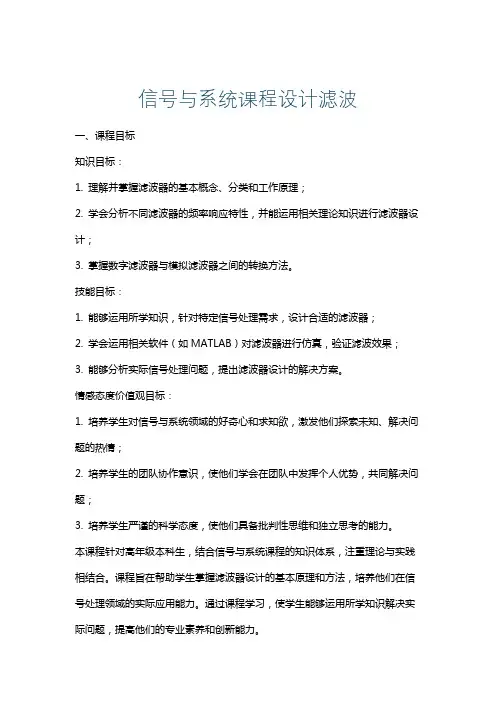 信号与系统课程设计滤波

一、课程目标

知识目标：

1. 理解并掌握滤波器的基本概念、分类和工作原理；

2. 学会分析不同滤波器的频率响应特性，并能运用相关理论知识进行滤波器设计；

3. 掌握数字滤波器与模拟滤波器之间的转换方法。

技能目标：

1. 能够运用所学知识，针对特定信号处理需求，设计合适的滤波器；

2. 学会运用相关软件（如 MATLAB）对滤波器进行仿真，验证滤波效果；

3. 能够分析实际信号处理问题，提出滤波器设计的解决方案。

情感态度价值观目标：

1. 培养学生对信号与系统领域的好奇心和求知欲，激发他们探索未知、解决问题的热情；

2. 培养学生的团队协作意识，使他们学会在团队中发挥个人优势，共同解决问题；

3. 培养学生严谨的科学态度，使他们具备批判性思维和独立思考的能力。

本课程针对高年级本科生，结合信号与系统课程的知识体系，注重理论与实践相结合。课程旨在帮助学生掌握滤波器设计的基本原理和方法，培养他们在信号处理领域的实际应用能力。通过课程学习，使学生能够运用所学知识解决实际问题，提高他们的专业素养和创新能力。